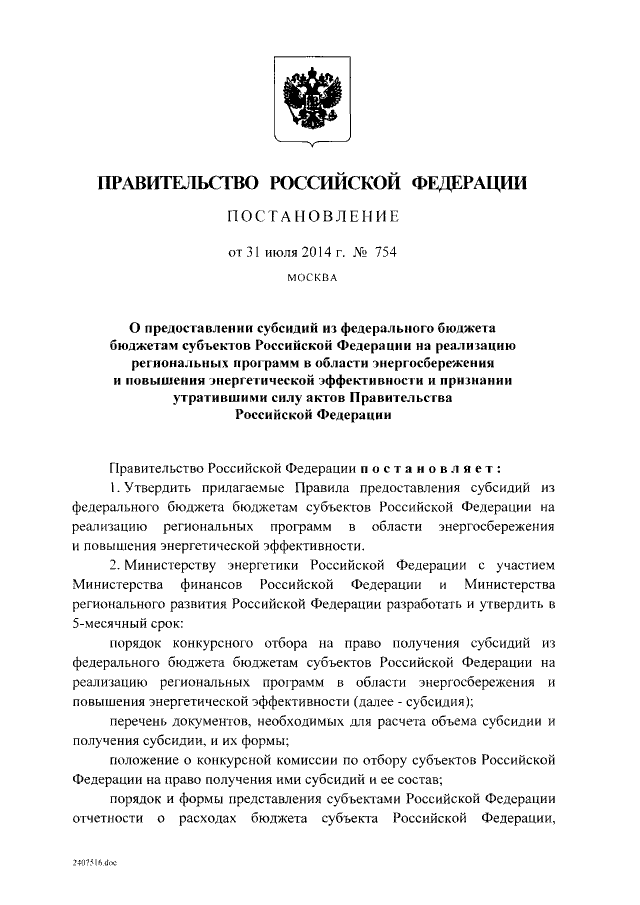 ПРАВИТЕЛЬСТВО РОССИЙСКОЙ ФЕДЕРАЦИИ

ПОСТАНОВЛЕНИЕ

от 31 июля 2014 г. № 754

МОСКВА

О предоставлении субсидий из федерального бюджета бюджетам субъектов Российской Федерации на реализацию региональных программ в области энергосбережения и повышения энергетической эффективности и признании утратившими силу актов Правительства Российской Федерации

Правительство Российской Федерации постановляет:

1. Утвердить прилагаемые Правила предоставления субсидий из федерального бюджета бюджетам субъектов Российской Федерации на реализацию региональных программ в области энергосбережения и повышения энергетической эффективности.

2. Министерству энергетики Российской Федерации с участием Министерства финансов Российской Федерации и Министерства регионального развития Российской Федерации разработать и утвердить в 5-месячный срок:

порядок конкурсного отбора на право получения субсидий из федерального бюджета бюджетам субъектов Российской Федерации на реализацию региональных программ в области энергосбережения и повышения энергетической эффективности (далее - субсидия);

перечень документов, необходимых для расчета объема субсидии и получения субсидии, и их формы;

положение о конкурсной комиссии по отбору субъектов Российской Федерации на право получения ими субсидий и ее состав;

порядок и формы представления субъектами Российской Федерации отчетности о расходах бюджета субъекта Российской Федерации,

2407516.doc